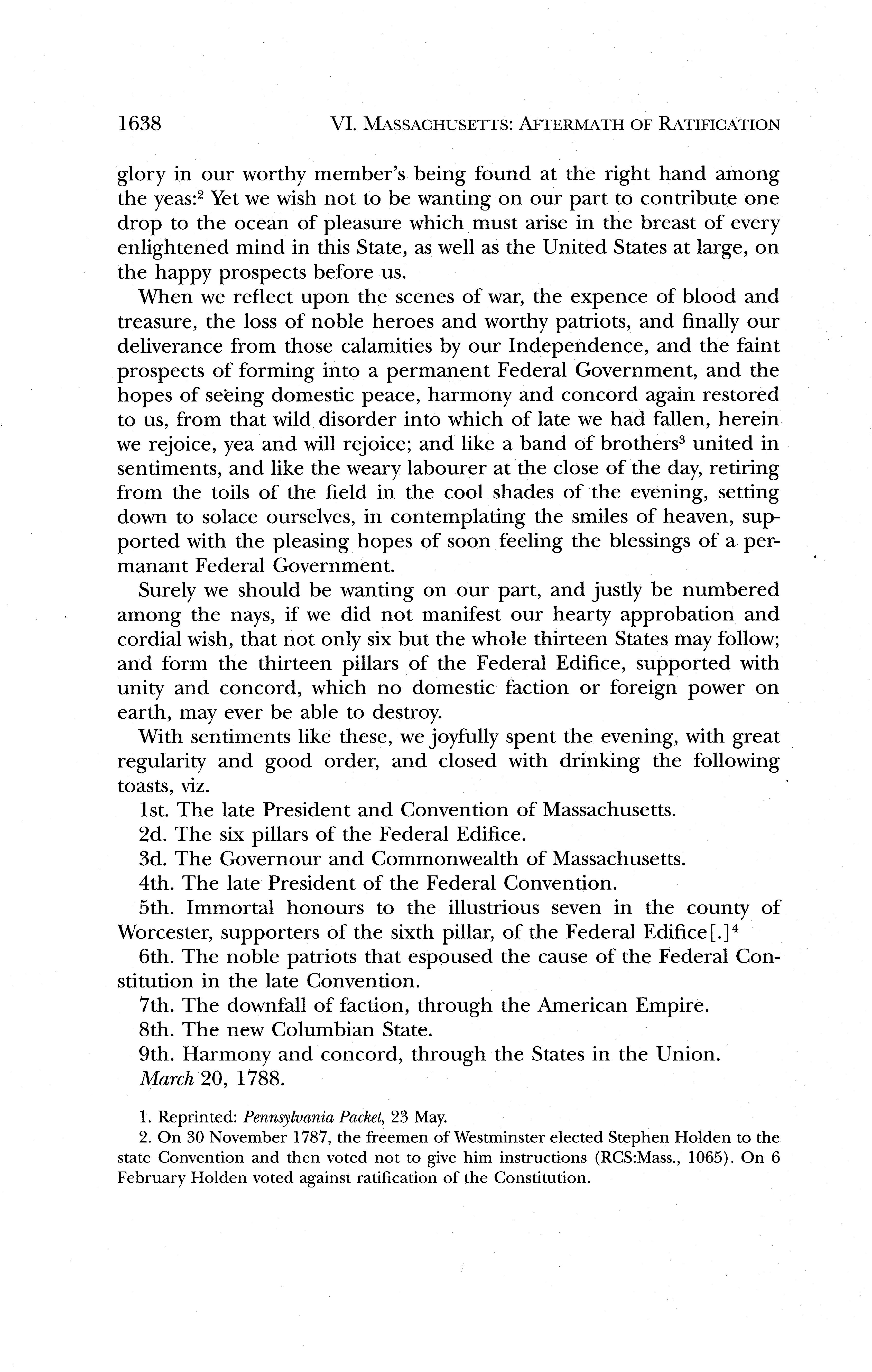 1638 VI. MASSACHUSETTS: AFTERMATH OF RATIFICATION

glory in our worthy member's being found at the right hand among the yeas:$^2$ Yet we wish not to be wanting on our part to contribute one drop to the ocean of pleasure which must arise in the breast of every enlightened mind in this State, as well as the United States at large, on the happy prospects before us.

When we reflect upon the scenes of war, the expence of blood and treasure, the loss of noble heroes and worthy patriots, and finally our deliverance from those calamities by our Independence, and the faint prospects of forming into a permanent Federal Government, and the hopes of seeing domestic peace, harmony and concord again restored to us, from that wild disorder into which of late we had fallen, herein we rejoice, yea and will rejoice; and like a band of brothers$^3$ united in sentiments, and like the weary labourer at the close of the day, retiring from the toils of the field in the cool shades of the evening, setting down to solace ourselves, in contemplating the smiles of heaven, supported with the pleasing hopes of soon feeling the blessings of a permanant Federal Government.

Surely we should be wanting on our part, and justly be numbered among the nays, if we did not manifest our hearty approbation and cordial wish, that not only six but the whole thirteen States may follow; and form the thirteen pillars of the Federal Edifice, supported with unity and concord, which no domestic faction or foreign power on earth, may ever be able to destroy.

With sentiments like these, we joyfully spent the evening, with great regularity and good order, and closed with drinking the following toasts, viz.

1st. The late President and Convention of Massachusetts.

2d. The six pillars of the Federal Edifice.

3d. The Governour and Commonwealth of Massachusetts.

4th. The late President of the Federal Convention.

5th. Immortal honours to the illustrious seven in the county of Worcester, supporters of the sixth pillar, of the Federal Edifice[.]$^4$

6th. The noble patriots that espoused the cause of the Federal Constitution in the late Convention.

7th. The downfall of faction, through the American Empire.

8th. The new Columbian State.

9th. Harmony and concord, through the States in the Union.

March 20, 1788.

1. Reprinted: Pennsylvania Packet, 23 May.

2. On 30 November 1787, the freemen of Westminster elected Stephen Holden to the state Convention and then voted not to give him instructions (RCS:Mass., 1065). On 6 February Holden voted against ratification of the Constitution.